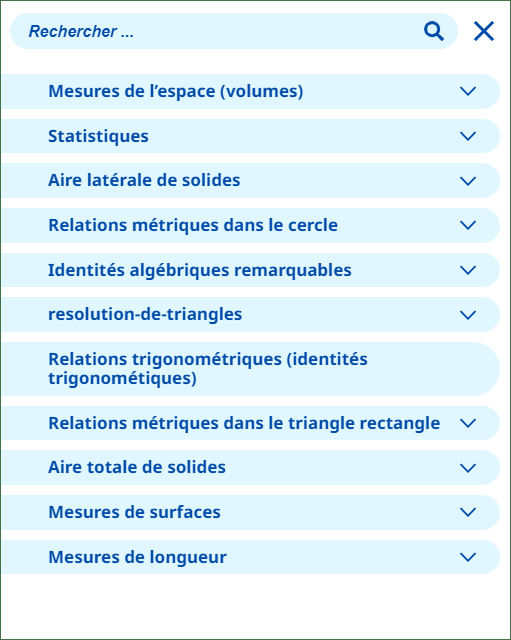 Rechercher ...

Mesures de l’espace (volumes)

Statistiques

Aire latérale de solides

Relations métriques dans le cercle

Identités algébriques remarquables

resolution-de-triangles

Relations trigonométriques (identités trigonométiques)

Relations métriques dans le triangle rectangle

Aire totale de solides

Mesures de surfaces

Mesures de longueur